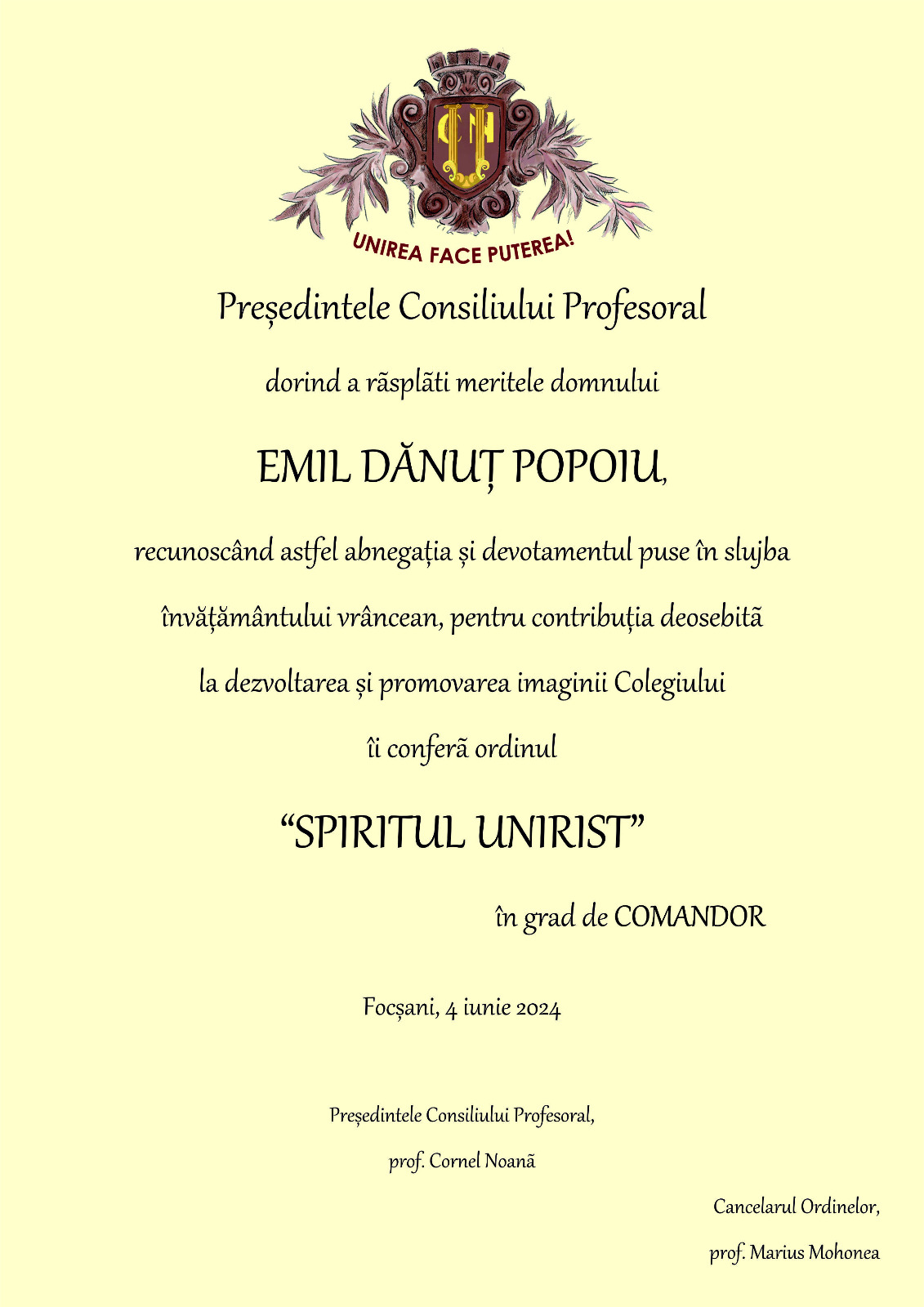 UNIREA FACE PUTEREA!

Președintele Consiliului Profesoral

dorind a rãsplãti meritele domnului

EMIL DĂNUȚ POPOIU,

recunoscând astfel abnegația și devotamentul puse în slujba învățământului vrâncean, pentru contribuția deosebitã la dezvoltarea și promovarea imaginii Colegiului

îi conferã ordinul

“SPIRITUL UNIRIST”

în grad de COMANDOR

Focșani, 4 iunie 2024

Președintele Consiliului Profesoral,

prof. Cornel Noanã

Cancelarul Ordinelor,

prof. Marius Mohonea